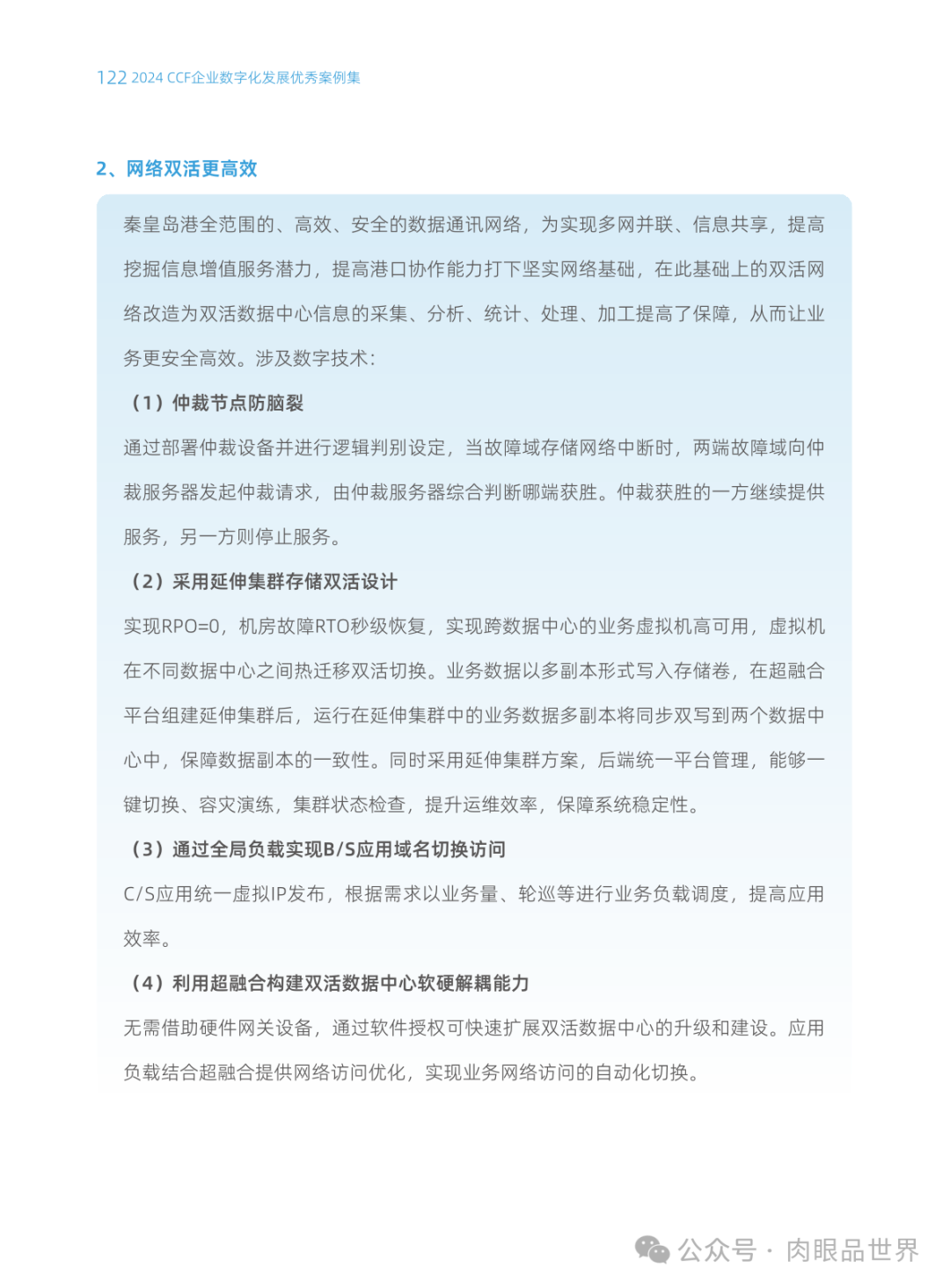 122 2024 CCF企业数字化发展优秀案例集

2、网络双活更高效

秦皇岛港全范围的、高效、安全的数据通讯网络，为实现多网并联、信息共享，提高挖掘信息增值服务潜力，提高港口协作能力打下坚实网络基础，在此基础上的双活网络改造为双活数据中心信息的采集、分析、统计、处理、加工提高了保障，从而让业务更安全高效。涉及数字技术：

（1）仲裁节点防脑裂

通过部署仲裁设备并进行逻辑判别设定，当故障域存储网络中断时，两端故障域向仲裁服务器发起仲裁请求，由仲裁服务器综合判断哪端获胜。仲裁获胜的一方继续提供服务，另一方则停止服务。

（2）采用延伸集群存储双活设计

实现RPO=0，机房故障RTO秒级恢复，实现跨数据中心的业务虚拟机高可用，虚拟机在不同数据中心之间热迁移双活切换。业务数据以多副本形式写入存储卷，在超融合平台组建延伸集群后，运行在延伸集群中的业务数据多副本将同步双写到两个数据中心中，保障数据副本的一致性。同时采用延伸集群方案，后端统一平台管理，能够一键切换、容灾演练，集群状态检查，提升运维效率，保障系统稳定性。

（3）通过全局负载实现B/S应用域名切换访问

C/S应用统一虚拟IP发布，根据需求以业务量、轮巡等进行业务负载调度，提高应用效率。

（4）利用超融合构建双活数据中心软硬解耦能力

无需借助硬件网关设备，通过软件授权可快速扩展双活数据中心的升级和建设。应用负载结合超融合提供网络访问优化，实现业务网络访问的自动化切换。

公众号 · 肉眼品世界